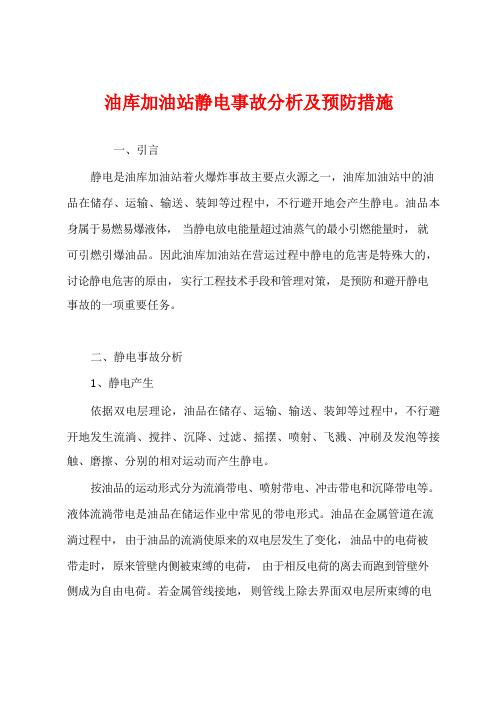 油库加油站静电事故分析及预防措施

一、引言

静电是油库加油站着火爆炸事故主要点火源之一，油库加油站中的油品在储存、运输、输送、装卸等过程中，不行避开地会产生静电。油品本身属于易燃易爆液体，当静电放电能量超过油蒸气的最小引燃能量时，就可引燃引爆油品。因此油库加油站在营运过程中静电的危害是特殊大的，讨论静电危害的原由，实行工程技术手段和管理对策，是预防和避开静电事故的一项重要任务。

二、静电事故分析

1、静电产生

依据双电层理论，油品在储存、运输、输送、装卸等过程中，不行避开地发生流淌、搅拌、沉降、过滤、摇摆、喷射、飞溅、冲刷及发泡等接触、磨擦、分别的相对运动而产生静电。

按油品的运动形式分为流淌带电、喷射带电、冲击带电和沉降带电等。液体流淌带电是油品在储运作业中常见的带电形式。油品在金属管道在流淌过程中，由于油品的流淌使原来的双电层发生了变化，油品中的电荷被带走时，原来管壁内侧被束缚的电荷，由于相反电荷的离去而跑到管壁外侧成为自由电荷。若金属管线接地，则管线上除去界面双电层所束缚的电